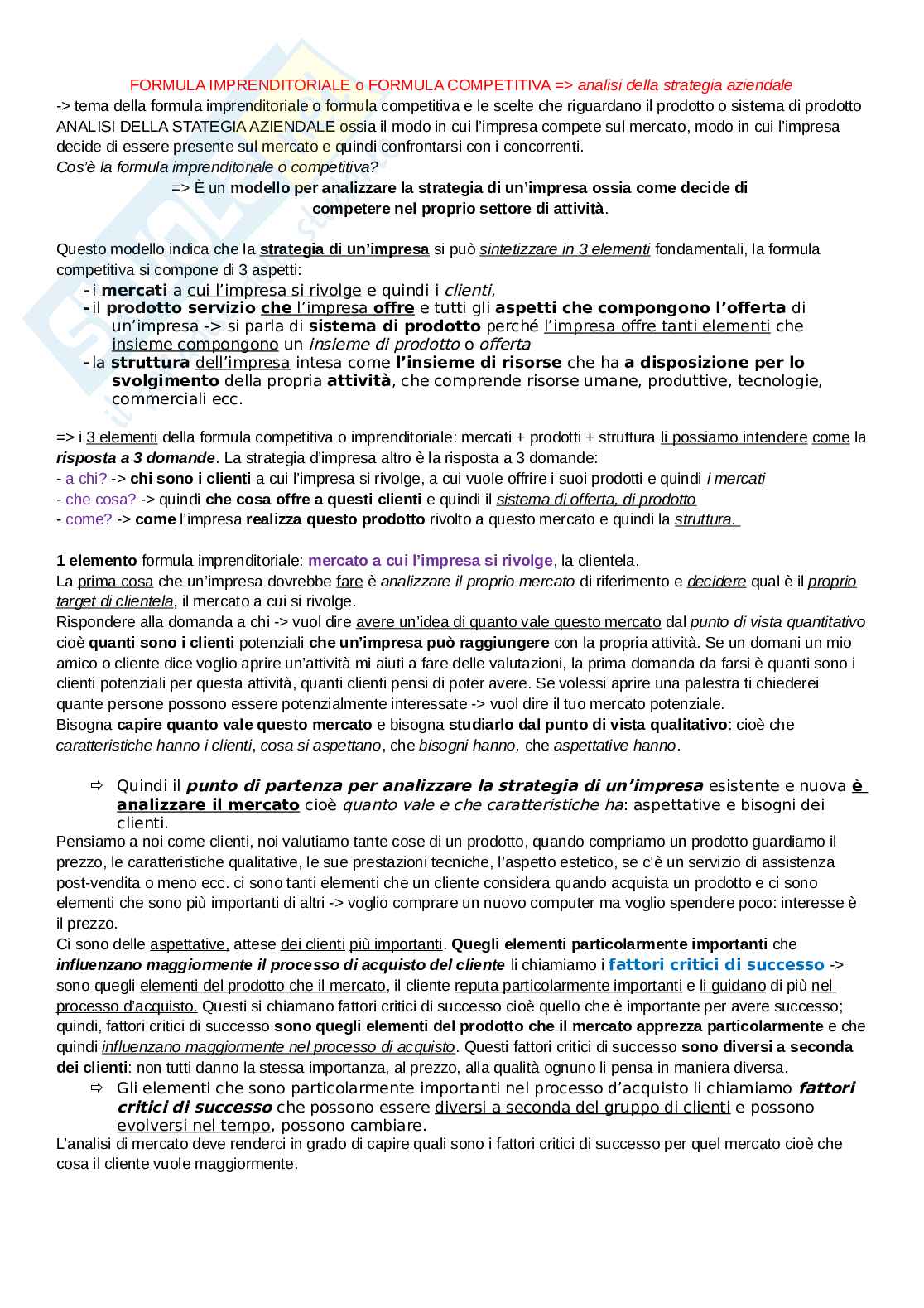 FORMULA IMPRENDITORIALE o FORMULA COMPETITIVA => analisi della strategia aziendale
-> tema della formula imprenditoriale o formula competitiva e le scelte che riguardano il prodotto o sistema di prodotto ANALISI DELLA STATEGIA AZIENDALE ossia il modo in cui l'impresa compete sul mercato, modo in cui l'impresa decide di essere presente sul mercato e quindi confrontarsi con i concorrenti.
Cos'è la formula imprenditoriale o competitiva?
=> È un modello per analizzare la strategia di un'impresa ossia come decide di competere nel proprio settore di attività.

Questo modello indica che la strategia di un'impresa si può sintetizzare in 3 elementi fondamentali, la formula competitiva si compone di 3 aspetti:
- i mercati a cui l'impresa si rivolge e quindi i clienti,
- il prodotto servizio che l'impresa offre e tutti gli aspetti che compongono l'offerta di un'impresa -> si parla di sistema di prodotto perché l'impresa offre tanti elementi che insieme compongono un insieme di prodotto o offerta
- la struttura dell'impresa intesa come l'insieme di risorse che ha a disposizione per lo svolgimento della propria attività, che comprende risorse umane, produttive, tecnologie, commerciali ecc.

=> i 3 elementi della formula competitiva o imprenditoriale: mercati + prodotti + struttura li possiamo intendere come la risposta a 3 domande. La strategia d'impresa altro è la risposta a 3 domande:
- a chi? -> chi sono i clienti a cui l'impresa si rivolge, a cui vuole offrire i suoi prodotti e quindi i mercati
- che cosa? -> quindi che cosa offre a questi clienti e quindi il sistema di offerta, di prodotto
- come? -> come l'impresa realizza questo prodotto rivolto a questo mercato e quindi la struttura.

1 elemento formula imprenditoriale: mercato a cui l'impresa si rivolge, la clientela.
La prima cosa che un'impresa dovrebbe fare è analizzare il proprio mercato di riferimento e decidere qual è il proprio target di clientela, il mercato a cui si rivolge.
Rispondere alla domanda a chi -> vuol dire avere un'idea di quanto vale questo mercato dal punto di vista quantitativo cioè quanti sono i clienti potenziali che un'impresa può raggiungere con la propria attività. Se un domani un mio amico o cliente dice voglio aprire un'attività mi aiuti a fare delle valutazioni, la prima domanda da farsi è quanti sono i clienti potenziali per questa attività, quanti clienti pensi di poter avere. Se volessi aprire una palestra ti chiederei quante persone possono essere potenzialmente interessate -> vuol dire il tuo mercato potenziale.
Bisogna capire quanto vale questo mercato e bisogna studiarlo dal punto di vista qualitativo: cioè che caratteristiche hanno i clienti, cosa si aspettano, che bisogni hanno, che aspettative hanno.

⇨ Quindi il punto di partenza per analizzare la strategia di un'impresa esistente e nuova è analizzare il mercato cioè quanto vale e che caratteristiche ha: aspettative e bisogni dei clienti.
Pensiamo a noi come clienti, noi valutiamo tante cose di un prodotto, quando compriamo un prodotto guardiamo il prezzo, le caratteristiche qualitative, le sue prestazioni tecniche, l'aspetto estetico, se c'è un servizio di assistenza post-vendita o meno ecc. ci sono tanti elementi che un cliente considera quando acquista un prodotto e ci sono elementi che sono più importanti di altri -> voglio comprare un nuovo computer ma voglio spendere poco: interesse è il prezzo.
Ci sono delle aspettative, attese dei clienti più importanti. Quegli elementi particolarmente importanti che influenzano maggiormente il processo di acquisto del cliente li chiamiamo i fattori critici di successo -> sono quegli elementi del prodotto che il mercato, il cliente reputa particolarmente importanti e li guidano di più nel processo d'acquisto. Questi si chiamano fattori critici di successo cioè quello che è importante per avere successo; quindi, fattori critici di successo sono quegli elementi del prodotto che il mercato apprezza particolarmente e che quindi influenzano maggiormente nel processo di acquisto. Questi fattori critici di successo sono diversi a seconda dei clienti: non tutti danno la stessa importanza, al prezzo, alla qualità ognuno li pensa in maniera diversa.
⇨ Gli elementi che sono particolarmente importanti nel processo d'acquisto li chiamiamo fattori critici di successo che possono essere diversi a seconda del gruppo di clienti e possono evolversi nel tempo, possono cambiare.
L'analisi di mercato deve renderci in grado di capire quali sono i fattori critici di successo per quel mercato cioè che cosa il cliente vuole maggiormente.